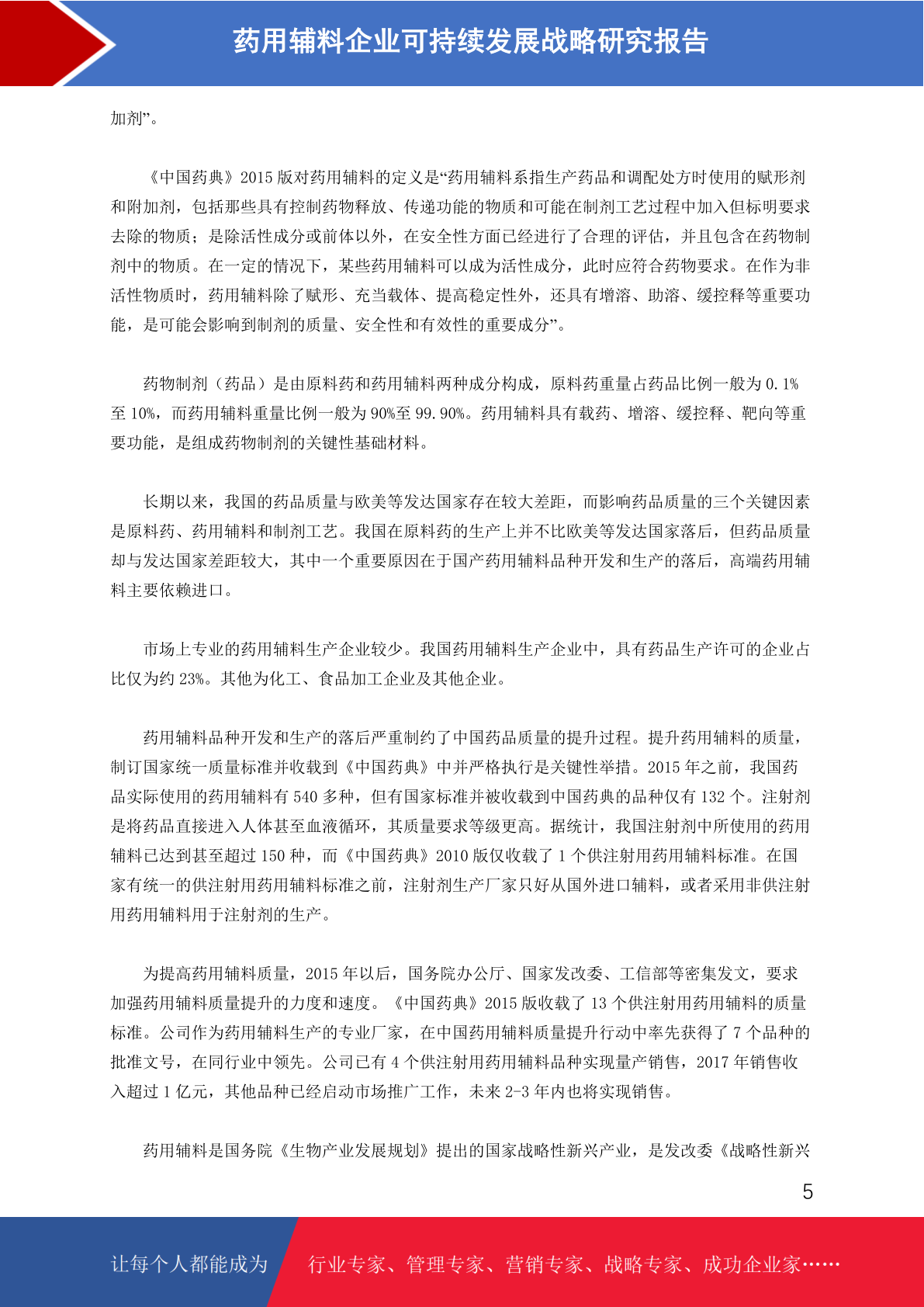 药用辅料企业可持续发展战略研究报告

加剂”。

《中国药典》2015 版对药用辅料的定义是“药用辅料系指生产药品和调配处方时使用的赋形剂和附加剂，包括那些具有控制药物释放、传递功能的物质和可能在制剂工艺过程中加入但标明要求去除的物质；是除活性成分或前体以外，在安全性方面已经进行了合理的评估，并且包含在药物制剂中的物质。在一定的情况下，某些药用辅料可以成为活性成分，此时应符合药物要求。在作为非活性物质时，药用辅料除了赋形、充当载体、提高稳定性外，还具有增溶、助溶、缓控释等重要功能，是可能会影响到制剂的质量、安全性和有效性的重要成分”。

药物制剂（药品）是由原料药和药用辅料两种成分构成，原料药重量占药品比例一般为 0.1%至 10%，而药用辅料重量比例一般为 90%至 99.90%。药用辅料具有载药、增溶、缓控释、靶向等重要功能，是组成药物制剂的关键性基础材料。

长期以来，我国的药品质量与欧美等发达国家存在较大差距，而影响药品质量的三个关键因素是原料药、药用辅料和制剂工艺。我国在原料药的生产上并不比欧美等发达国家落后，但药品质量却与发达国家差距较大，其中一个重要原因在于国产药用辅料品种开发和生产的落后，高端药用辅料主要依赖进口。

市场上专业的药用辅料生产企业较少。我国药用辅料生产企业中，具有药品生产许可的企业占比仅为约 23%。其他为化工、食品加工企业及其他企业。

药用辅料品种开发和生产的落后严重制约了中国药品质量的提升过程。提升药用辅料的质量，制订国家统一质量标准并收载到《中国药典》中并严格执行是关键性举措。2015 年之前，我国药品实际使用的药用辅料有 540 多种，但有国家标准并被收载到中国药典的品种仅有 132 个。注射剂是将药品直接进入人体甚至血液循环，其质量要求等级更高。据统计，我国注射剂中所使用的药用辅料已达到甚至超过 150 种，而《中国药典》2010 版仅收载了 1 个供注射用药用辅料标准。在国家有统一的供注射用药用辅料标准之前，注射剂生产厂家只好从国外进口辅料，或者采用非供注射用药用辅料用于注射剂的生产。

为提高药用辅料质量，2015 年以后，国务院办公厅、国家发改委、工信部等密集发文，要求加强药用辅料质量提升的力度和速度。《中国药典》2015 版收载了 13 个供注射用药用辅料的质量标准。公司作为药用辅料生产的专业厂家，在中国药用辅料质量提升行动中率先获得了 7 个品种的批准文号，在同行业中领先。公司已有 4 个供注射用药用辅料品种实现量产销售，2017 年销售收入超过 1 亿元，其他品种已经启动市场推广工作，未来 2-3 年内也将实现销售。

药用辅料是国务院《生物产业发展规划》提出的国家战略性新兴产业，是发改委《战略性新兴

5

让每个人都能成为 行业专家、管理专家、营销专家、战略专家、成功企业家……